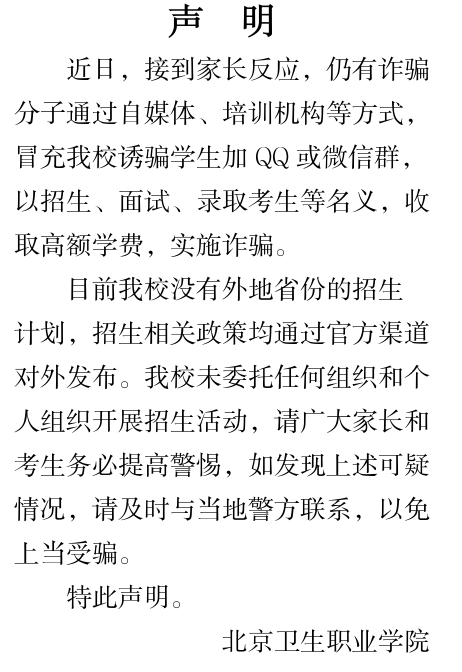 声　明

近日，接到家长反应，仍有诈骗分子通过自媒体、培训机构等方式，冒充我校诱骗学生加 QQ 或微信群，以招生、面试、录取考生等名义，收取高额学费，实施诈骗。

目前我校没有外地省份的招生计划，招生相关政策均通过官方渠道对外发布。我校未委托任何组织和个人组织开展招生活动，请广大家长和考生务必提高警惕，如发现上述可疑情况，请及时与当地警方联系，以免上当受骗。

特此声明。

北京卫生职业学院